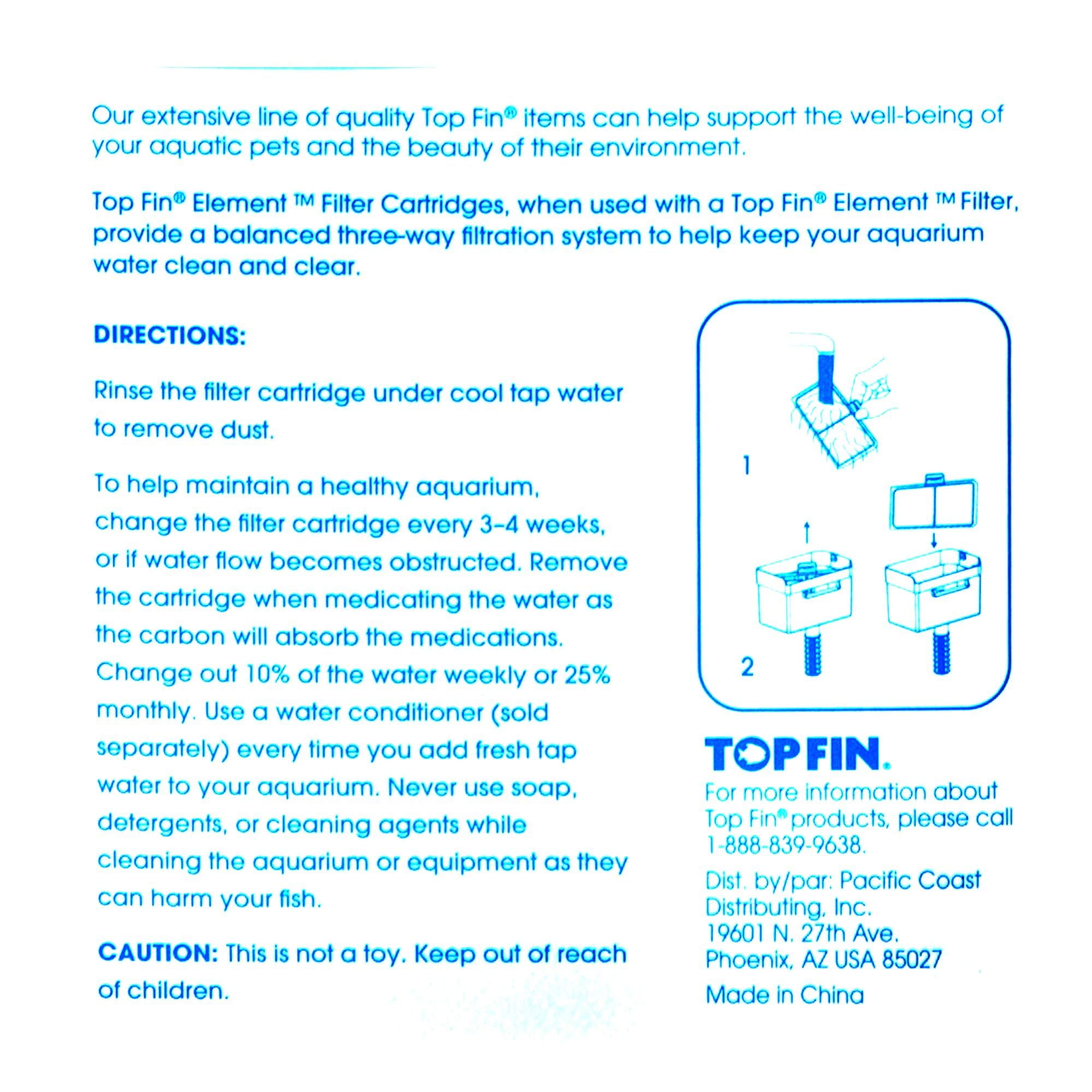 Our extensive line of quality Top Fin® items can help support the well-being of your aquatic pets and the beauty of their environment.

Top Fin® Element ™ Filter Cartridges, when used with a Top Fin® Element ™ Filter, provide a balanced three-way filtration system to help keep your aquarium water clean and clear.

DIRECTIONS:

Rinse the filter cartridge under cool tap water to remove dust.

To help maintain a healthy aquarium, change the filter cartridge every 3–4 weeks, or if water flow becomes obstructed. Remove the cartridge when medicating the water as the carbon will absorb the medications. Change out 10% of the water weekly or 25% monthly. Use a water conditioner (sold separately) every time you add fresh tap water to your aquarium. Never use soap, detergents, or cleaning agents while cleaning the aquarium or equipment as they can harm your fish.

CAUTION: This is not a toy. Keep out of reach of children.

1

2

TOPFIN.

For more information about Top Fin® products, please call 1-888-839-9638.

Dist. by/par: Pacific Coast Distributing, Inc. 19601 N. 27th Ave. Phoenix, AZ USA 85027

Made in China